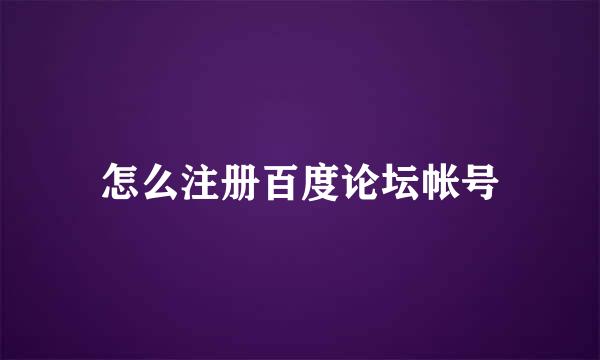 怎么注册百度论坛帐号